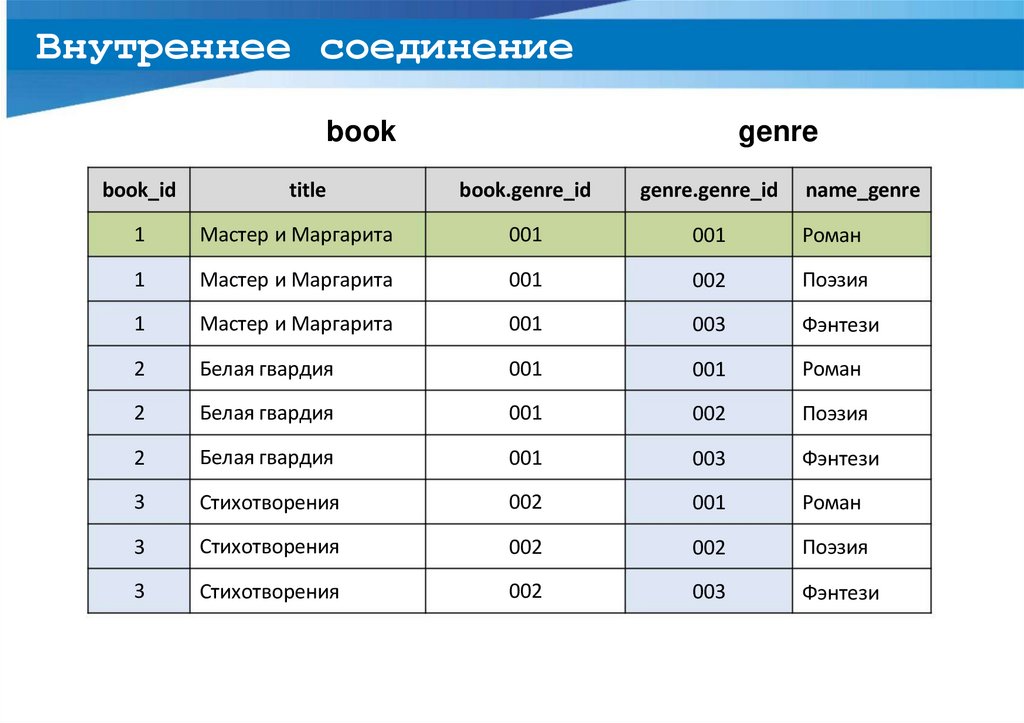 Внутреннее соединение

book

genre

| book_id | title | book.genre_id | genre.genre_id | name_genre |
|---|---|---|---|---|
| 1 | Мастер и Маргарита | 001 | 001 | Роман |
| 1 | Мастер и Маргарита | 001 | 002 | Поэзия |
| 1 | Мастер и Маргарита | 001 | 003 | Фэнтези |
| 2 | Белая гвардия | 001 | 001 | Роман |
| 2 | Белая гвардия | 001 | 002 | Поэзия |
| 2 | Белая гвардия | 001 | 003 | Фэнтези |
| 3 | Стихотворения | 002 | 001 | Роман |
| 3 | Стихотворения | 002 | 002 | Поэзия |
| 3 | Стихотворения | 002 | 003 | Фэнтези |